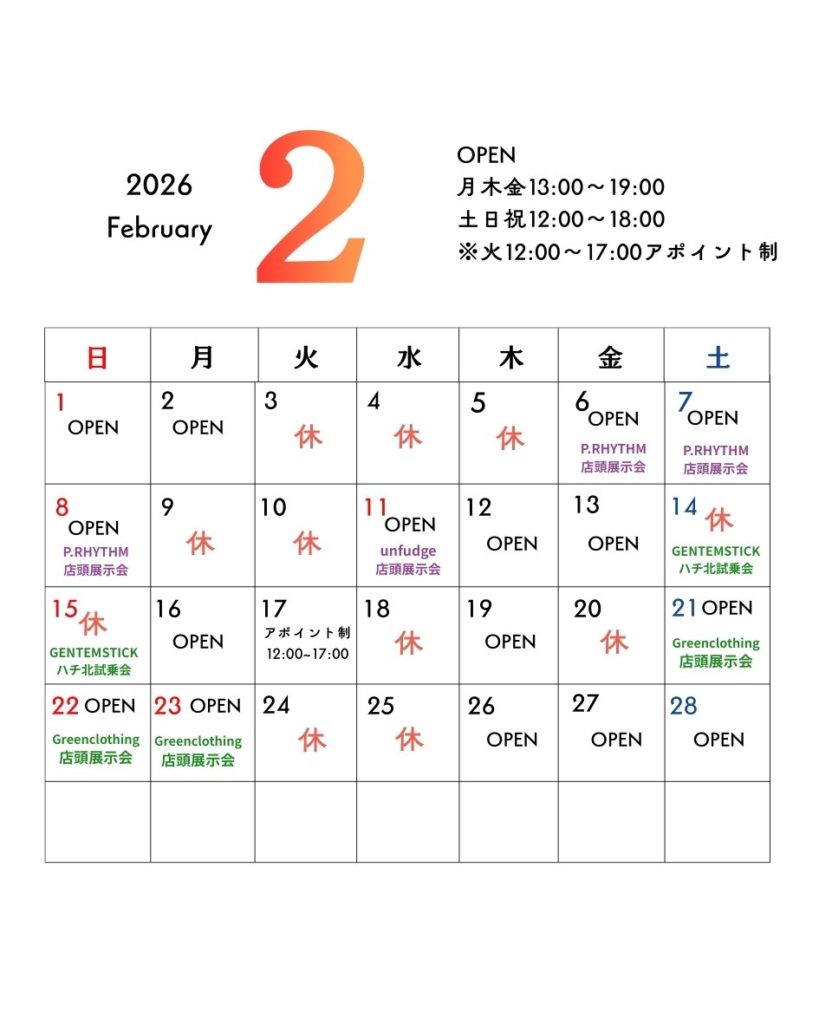 2026
February

2

OPEN
月木金13:00～19:00
土日祝12:00～18:00
※火12:00～17:00アポイント制

| 日 | 月 | 火 | 水 | 木 | 金 | 土 |
|---|---|---|---|---|---|---|
| 1 OPEN | 2 OPEN | 3 休 | 4 休 | 5 休 | 6 OPEN P.RHYTHM 店頭展示会 | 7 OPEN P.RHYTHM 店頭展示会 |
| 8 OPEN P.RHYTHM 店頭展示会 | 9 休 | 10 休 | 11 OPEN unfudge 店頭展示会 | 12 OPEN | 13 OPEN | 14 休 GENTEMSTICK ハチ北試乗会 |
| 15 休 GENTEMSTICK ハチ北試乗会 | 16 OPEN | 17 アポイント制 12:00~17:00 | 18 休 | 19 OPEN | 20 休 | 21 OPEN Greenclothing 店頭展示会 |
| 22 OPEN Greenclothing 店頭展示会 | 23 OPEN Greenclothing 店頭展示会 | 24 休 | 25 休 | 26 OPEN | 27 OPEN | 28 OPEN |
|  |  |  |  |  |  |  |